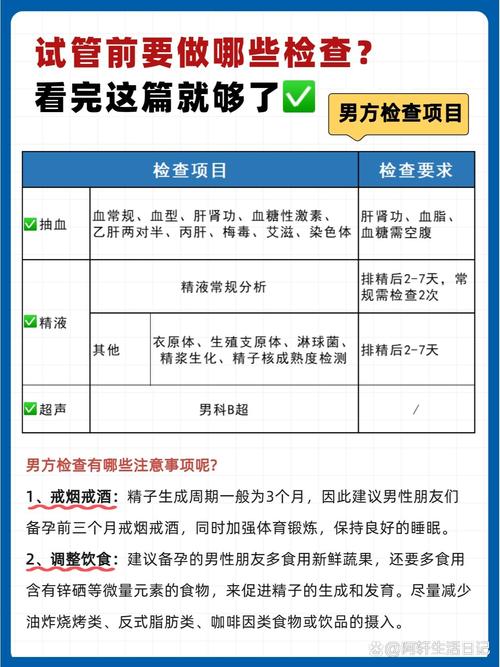 试管前要做哪些检查？
看完这篇就够了✅

男方检查项目

| 检查项目 | | | 检查要求 |
|---|---|---|---|
| ✅抽血 | 血常规、血型、肝肾功、血糖性激素、乙肝两对半、丙肝、梅毒、艾滋、染色体 | | 肝肾功、血脂、血糖需空腹 |
| ✅精液 | 精液常规分析 | | 排精后2-7天，常规需检查2次 |
| | 其他 | 衣原体、生殖支原体、淋球菌、精浆生化、精子核成熟度检测 | 排精后2-7天 |
| ✅超声 | 男科B超 | | / |

男方检查有哪些注意事项呢？

1、戒烟戒酒：精子生成周期一般为3个月，因此建议男性朋友们备孕前三个月戒烟戒酒，同时加强体育锻炼，保持良好的睡眠。

2、调整饮食：建议备孕的男性朋友多食用新鲜蔬果，还要多食用含有锌硒等微量元素的食物，来促进精子的生成和发育。尽量减少油炸烧烤类、反式脂肪类、咖啡因类食物或饮品的摄入。

@阿轩生活日记